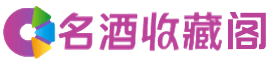 名酒收藏阁